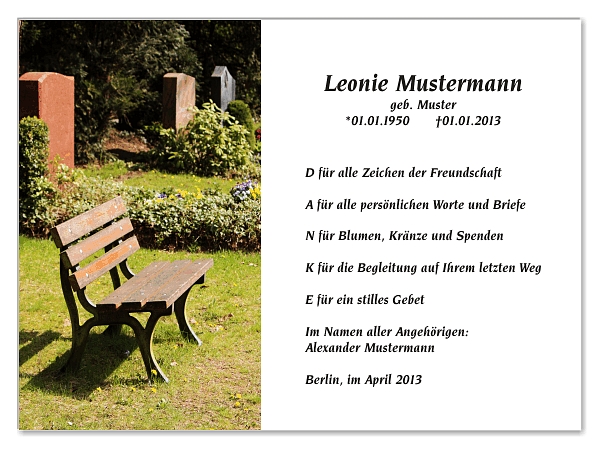 Leonie Mustermann
geb. Muster
*01.01.1950 †01.01.2013

D für alle Zeichen der Freundschaft

A für alle persönlichen Worte und Briefe

N für Blumen, Kränze und Spenden

K für die Begleitung auf Ihrem letzten Weg

E für ein stilles Gebet

Im Namen aller Angehörigen:
Alexander Mustermann

Berlin, im April 2013